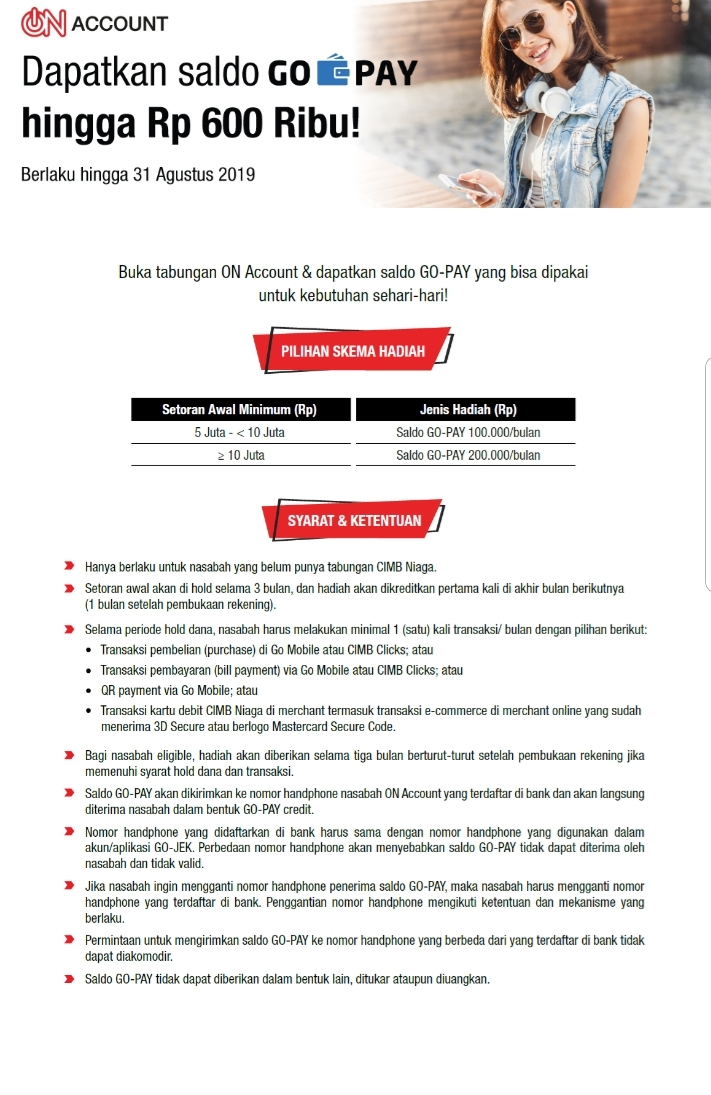 ON ACCOUNT

Dapatkan saldo GO PAY
hingga Rp 600 Ribu!

Berlaku hingga 31 Agustus 2019

Buka tabungan ON Account & dapatkan saldo GO-PAY yang bisa dipakai untuk kebutuhan sehari-hari!

PILIHAN SKEMA HADIAH

| Setoran Awal Minimum (Rp) | Jenis Hadiah (Rp) |
|---|---|
| 5 Juta - < 10 Juta | Saldo GO-PAY 100.000/bulan |
| ≥ 10 Juta | Saldo GO-PAY 200.000/bulan |

SYARAT & KETENTUAN

Hanya berlaku untuk nasabah yang belum punya tabungan CIMB Niaga.

Setoran awal akan di hold selama 3 bulan, dan hadiah akan dikreditkan pertama kali di akhir bulan berikutnya (1 bulan setelah pembukaan rekening).

Selama periode hold dana, nasabah harus melakukan minimal 1 (satu) kali transaksi/ bulan dengan pilihan berikut:
• Transaksi pembelian (purchase) di Go Mobile atau CIMB Clicks; atau
• Transaksi pembayaran (bill payment) via Go Mobile atau CIMB Clicks; atau
• QR payment via Go Mobile; atau
• Transaksi kartu debit CIMB Niaga di merchant termasuk transaksi e-commerce di merchant online yang sudah menerima 3D Secure atau berlogo Mastercard Secure Code.

Bagi nasabah eligible, hadiah akan diberikan selama tiga bulan berturut-turut setelah pembukaan rekening jika memenuhi syarat hold dana dan transaksi.

Saldo GO-PAY akan dikirimkan ke nomor handphone nasabah ON Account yang terdaftar di bank dan akan langsung diterima nasabah dalam bentuk GO-PAY credit.

Nomor handphone yang didaftarkan di bank harus sama dengan nomor handphone yang digunakan dalam akun/aplikasi GO-JEK. Perbedaan nomor handphone akan menyebabkan saldo GO-PAY tidak dapat diterima oleh nasabah dan tidak valid.

Jika nasabah ingin mengganti nomor handphone penerima saldo GO-PAY, maka nasabah harus mengganti nomor handphone yang terdaftar di bank. Penggantian nomor handphone mengikuti ketentuan dan mekanisme yang berlaku.

Permintaan untuk mengirimkan saldo GO-PAY ke nomor handphone yang berbeda dari yang terdaftar di bank tidak dapat diakomodir.

Saldo GO-PAY tidak dapat diberikan dalam bentuk lain, ditukar ataupun diuangkan.